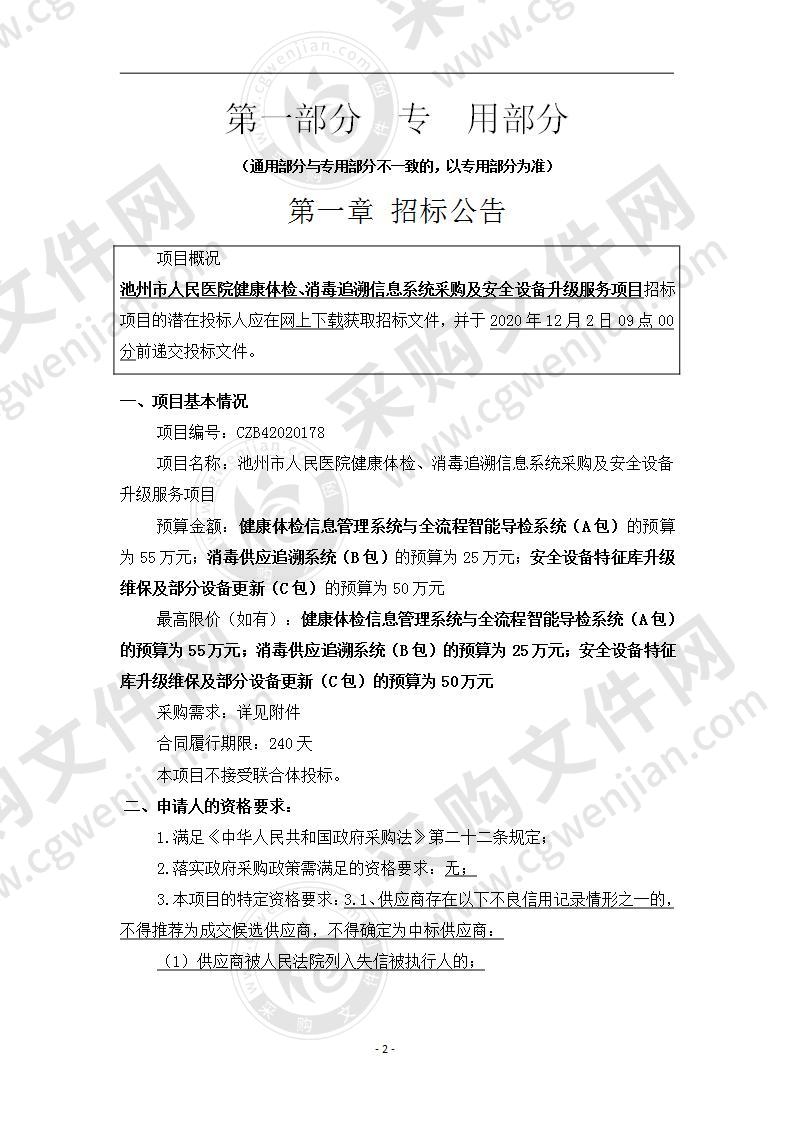 第一部分　专　用部分

（通用部分与专用部分不一致的，以专用部分为准）

第一章 招标公告

项目概况

池州市人民医院健康体检、消毒追溯信息系统采购及安全设备升级服务项目招标项目的潜在投标人应在网上下载获取招标文件，并于 2020 年 12 月 2 日 09 点 00 分前递交投标文件。

一、项目基本情况

项目编号：CZB42020178

项目名称：池州市人民医院健康体检、消毒追溯信息系统采购及安全设备升级服务项目

预算金额：健康体检信息管理系统与全流程智能导检系统（A 包）的预算为 55 万元；消毒供应追溯系统（B 包）的预算为 25 万元；安全设备特征库升级维保及部分设备更新（C 包）的预算为 50 万元

最高限价（如有）：健康体检信息管理系统与全流程智能导检系统（A 包）的预算为 55 万元；消毒供应追溯系统（B 包）的预算为 25 万元；安全设备特征库升级维保及部分设备更新（C 包）的预算为 50 万元

采购需求：详见附件

合同履行期限：240 天

本项目不接受联合体投标。

二、申请人的资格要求：

1.满足《中华人民共和国政府采购法》第二十二条规定；

2.落实政府采购政策需满足的资格要求：无；

3.本项目的特定资格要求：3.1、供应商存在以下不良信用记录情形之一的，不得推荐为成交候选供应商，不得确定为中标供应商：

（1）供应商被人民法院列入失信被执行人的；

- 2 -